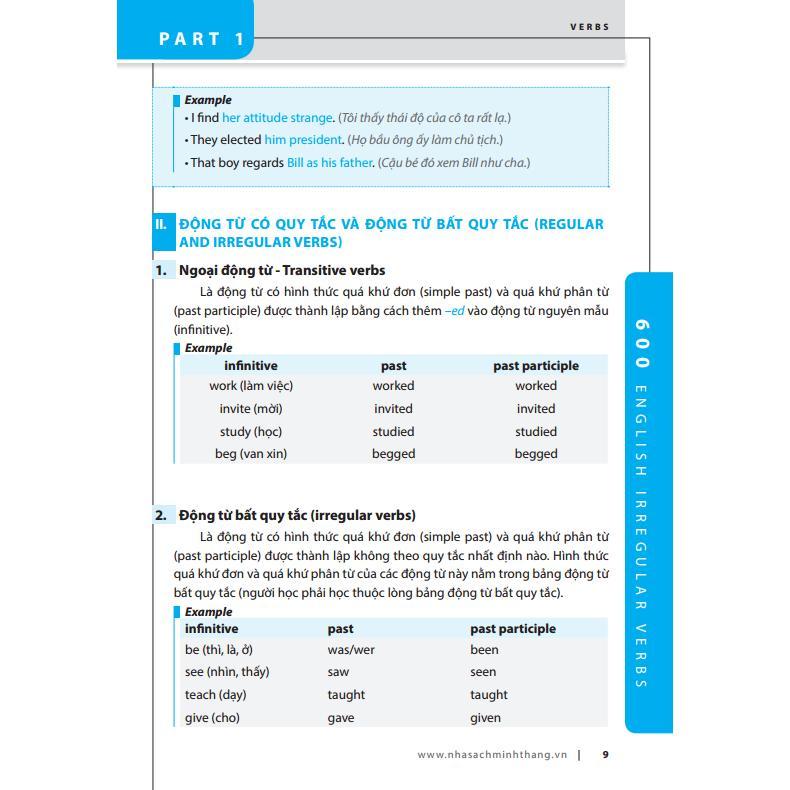 PART 1

VERBS

Example
• I find her attitude strange. (Tôi thấy thái độ của cô ta rất lạ.)
• They elected him president. (Họ bầu ông ấy làm chủ tịch.)
• That boy regards Bill as his father. (Cậu bé đó xem Bill như cha.)

II. ĐỘNG TỪ CÓ QUY TẮC VÀ ĐỘNG TỪ BẤT QUY TẮC (REGULAR AND IRREGULAR VERBS)

1. Ngoại động từ - Transitive verbs

Là động từ có hình thức quá khứ đơn (simple past) và quá khứ phân từ (past participle) được thành lập bằng cách thêm –ed vào động từ nguyên mẫu (infinitive).

Example

| infinitive | past | past participle |
|---|---|---|
| work (làm việc) | worked | worked |
| invite (mời) | invited | invited |
| study (học) | studied | studied |
| beg (van xin) | begged | begged |

2. Động từ bất quy tắc (irregular verbs)

Là động từ có hình thức quá khứ đơn (simple past) và quá khứ phân từ (past participle) được thành lập không theo quy tắc nhất định nào. Hình thức quá khứ đơn và quá khứ phân từ của các động từ này nằm trong bảng động từ bất quy tắc (người học phải học thuộc lòng bảng động từ bất quy tắc).

Example

| infinitive | past | past participle |
|---|---|---|
| be (thì, là, ở) | was/wer | been |
| see (nhìn, thấy) | saw | seen |
| teach (dạy) | taught | taught |
| give (cho) | gave | given |

600 ENGLISH IRREGULAR VERBS

www.nhasachminhthang.vn | 9